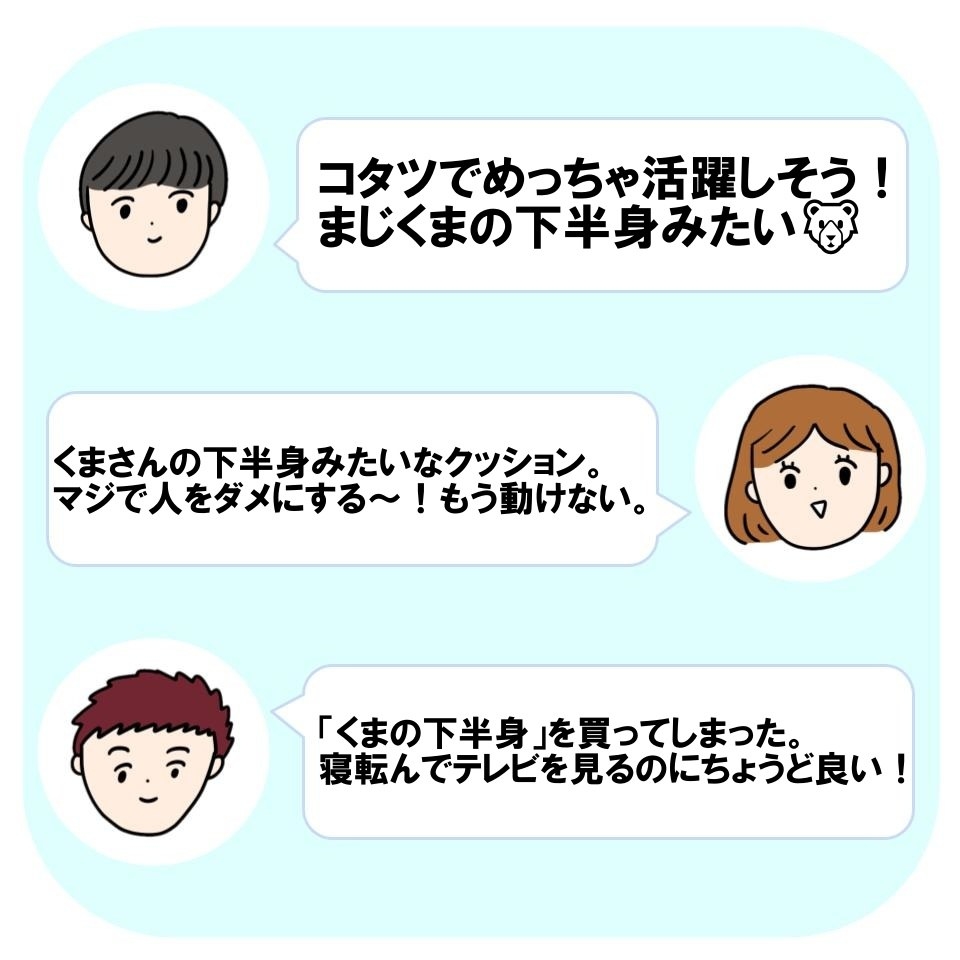 コタツでめっちゃ活躍しそう！
まじくまの下半身みたい

くまさんの下半身みたいなクッション。
マジで人をダメにする〜！もう動けない。

「くまの下半身」を買ってしまった。
寝転んでテレビを見るのにちょうど良い！